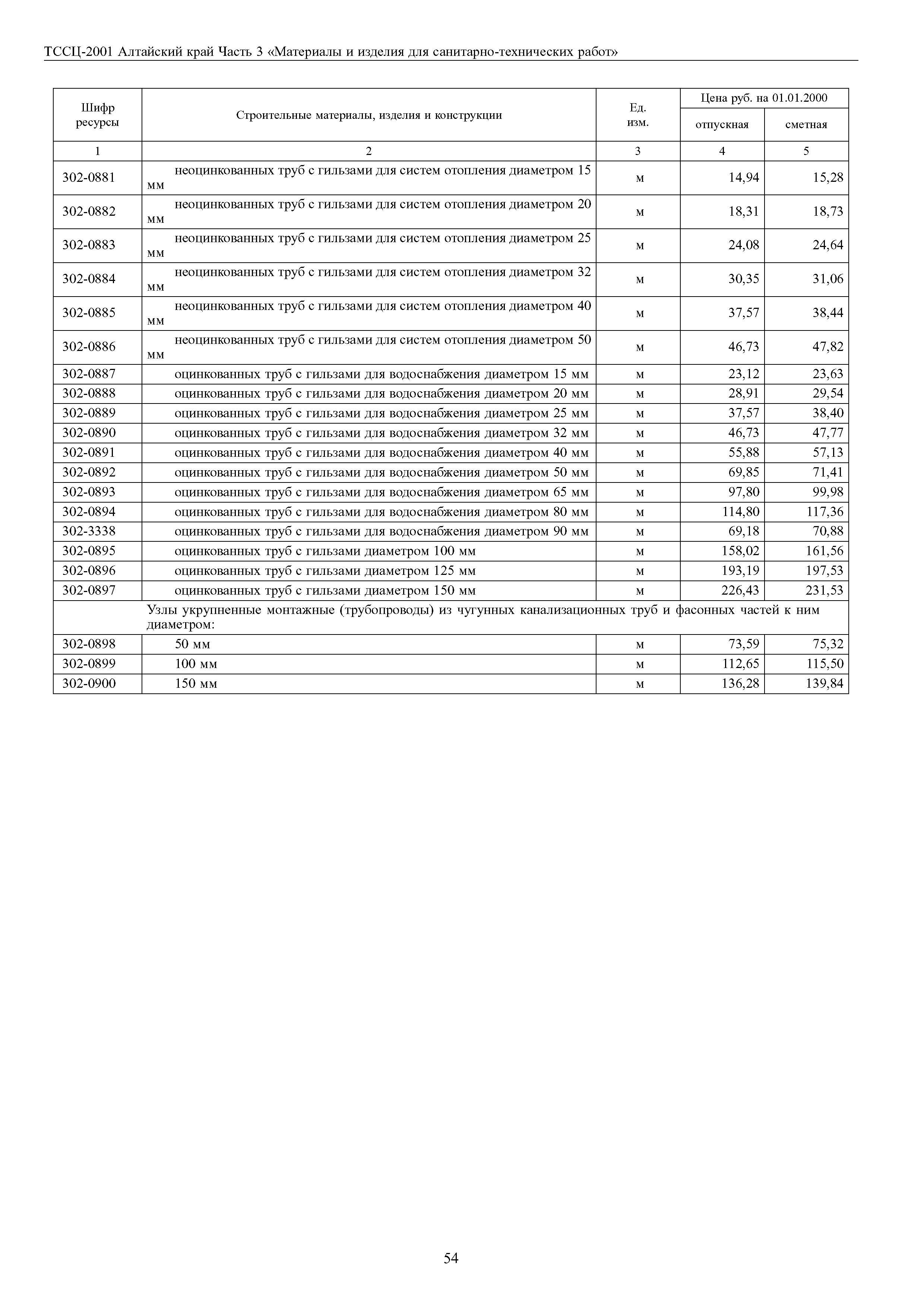 ТССЦ-2001 Алтайский край Часть 3 «Материалы и изделия для санитарно-технических работ»

| Шифр ресурсы | Строительные материалы, изделия и конструкции | Ед. изм. | Цена руб. на 01.01.2000 отпускная | Цена руб. на 01.01.2000 сметная |
|---|---|---|---|---|
| 1 | 2 | 3 | 4 | 5 |
| 302-0881 | неоцинкованных труб с гильзами для систем отопления диаметром 15 мм | м | 14,94 | 15,28 |
| 302-0882 | неоцинкованных труб с гильзами для систем отопления диаметром 20 мм | м | 18,31 | 18,73 |
| 302-0883 | неоцинкованных труб с гильзами для систем отопления диаметром 25 мм | м | 24,08 | 24,64 |
| 302-0884 | неоцинкованных труб с гильзами для систем отопления диаметром 32 мм | м | 30,35 | 31,06 |
| 302-0885 | неоцинкованных труб с гильзами для систем отопления диаметром 40 мм | м | 37,57 | 38,44 |
| 302-0886 | неоцинкованных труб с гильзами для систем отопления диаметром 50 мм | м | 46,73 | 47,82 |
| 302-0887 | оцинкованных труб с гильзами для водоснабжения диаметром 15 мм | м | 23,12 | 23,63 |
| 302-0888 | оцинкованных труб с гильзами для водоснабжения диаметром 20 мм | м | 28,91 | 29,54 |
| 302-0889 | оцинкованных труб с гильзами для водоснабжения диаметром 25 мм | м | 37,57 | 38,40 |
| 302-0890 | оцинкованных труб с гильзами для водоснабжения диаметром 32 мм | м | 46,73 | 47,77 |
| 302-0891 | оцинкованных труб с гильзами для водоснабжения диаметром 40 мм | м | 55,88 | 57,13 |
| 302-0892 | оцинкованных труб с гильзами для водоснабжения диаметром 50 мм | м | 69,85 | 71,41 |
| 302-0893 | оцинкованных труб с гильзами для водоснабжения диаметром 65 мм | м | 97,80 | 99,98 |
| 302-0894 | оцинкованных труб с гильзами для водоснабжения диаметром 80 мм | м | 114,80 | 117,36 |
| 302-3338 | оцинкованных труб с гильзами для водоснабжения диаметром 90 мм | м | 69,18 | 70,88 |
| 302-0895 | оцинкованных труб с гильзами диаметром 100 мм | м | 158,02 | 161,56 |
| 302-0896 | оцинкованных труб с гильзами диаметром 125 мм | м | 193,19 | 197,53 |
| 302-0897 | оцинкованных труб с гильзами диаметром 150 мм | м | 226,43 | 231,53 |
| | Узлы укрупненные монтажные (трубопроводы) из чугунных канализационных труб и фасонных частей к ним диаметром: | | | |
| 302-0898 | 50 мм | м | 73,59 | 75,32 |
| 302-0899 | 100 мм | м | 112,65 | 115,50 |
| 302-0900 | 150 мм | м | 136,28 | 139,84 |

54